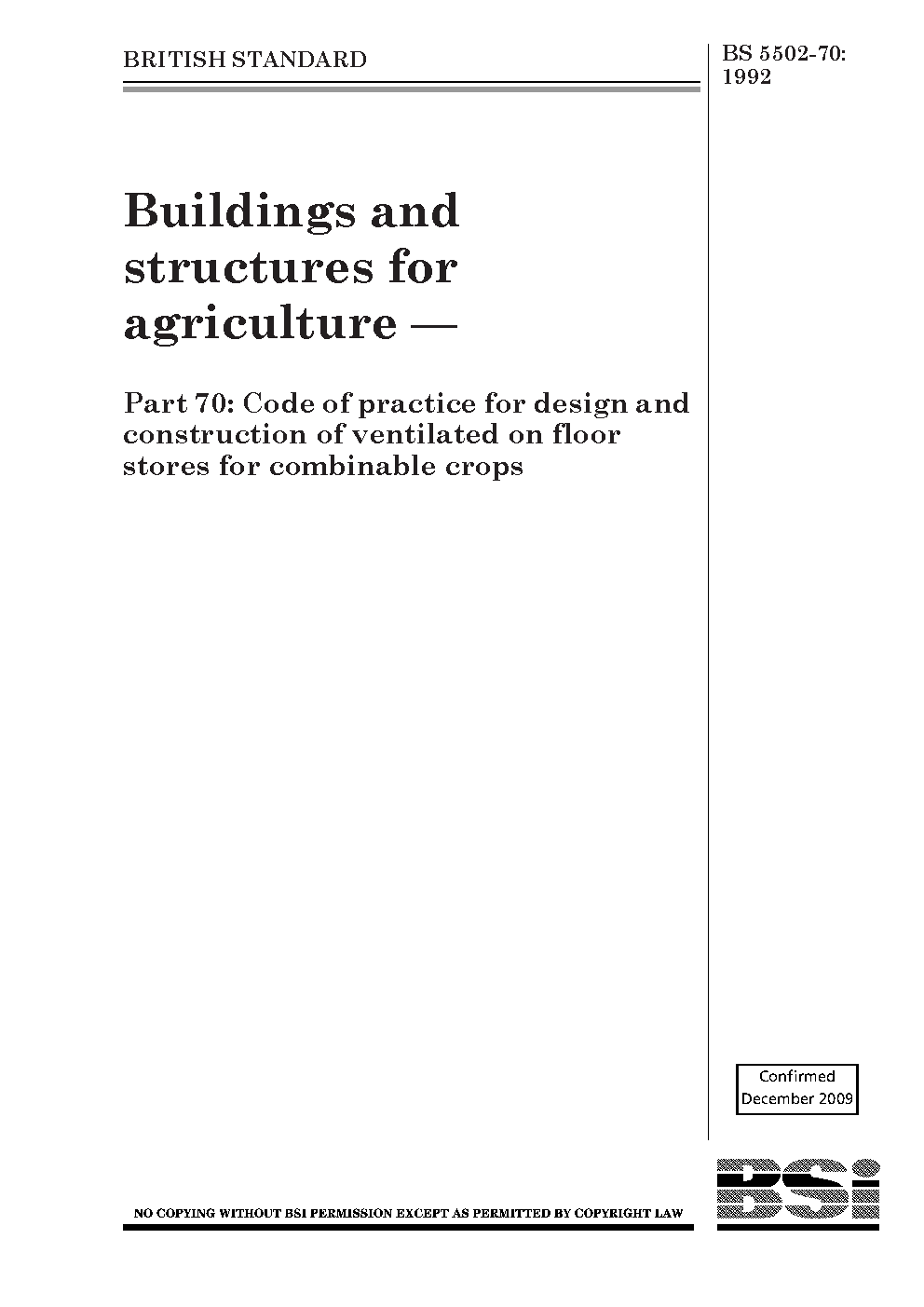 BRITISH STANDARD

BS 5502-70:
1992

Buildings and structures for agriculture —

Part 70: Code of practice for design and construction of ventilated on floor stores for combinable crops

Confirmed
December 2009

NO COPYING WITHOUT BSI PERMISSION EXCEPT AS PERMITTED BY COPYRIGHT LAW

BSi